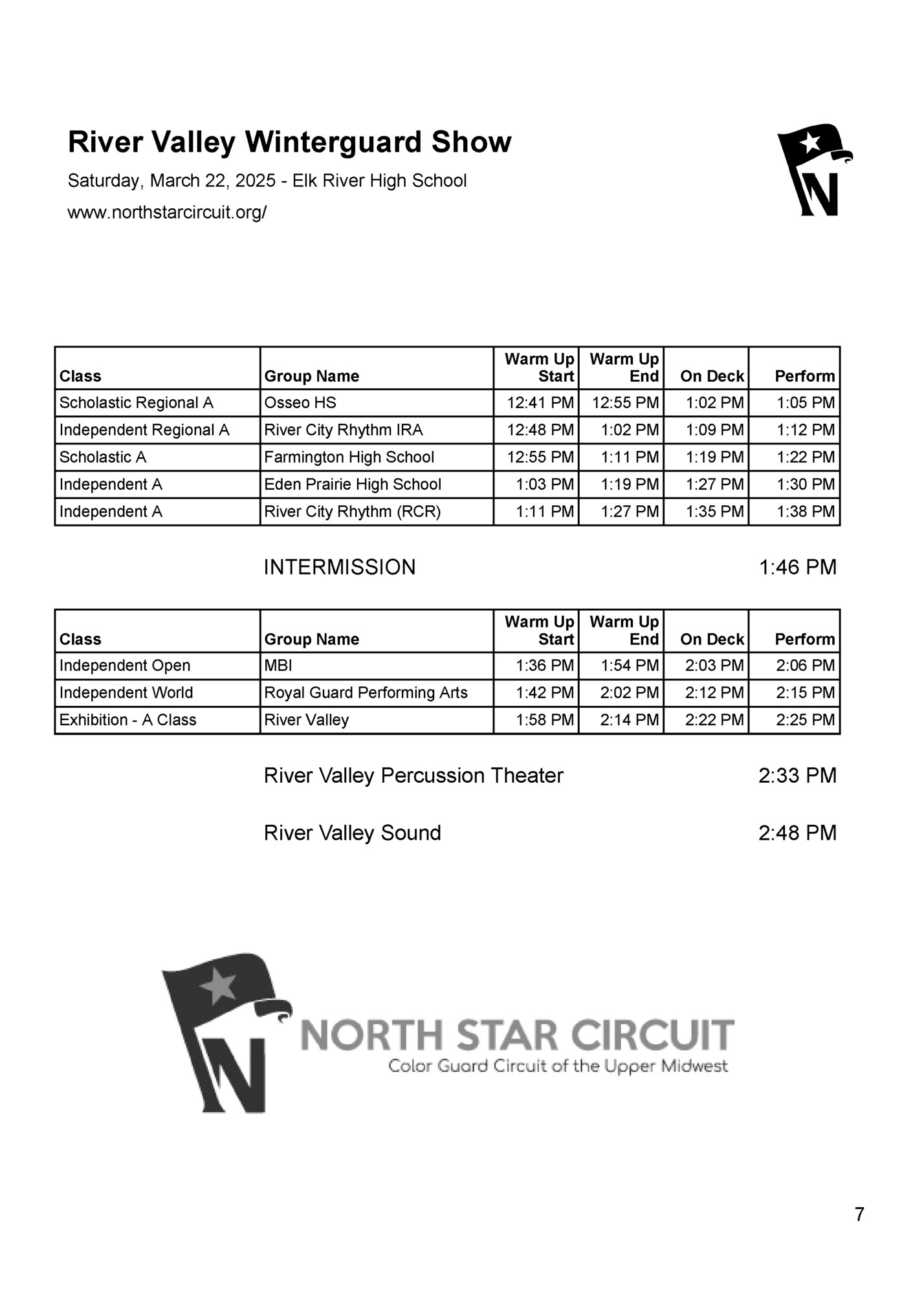 River Valley Winterguard Show

Saturday, March 22, 2025 - Elk River High School

www.northstarcircuit.org/

N

| Class | Group Name | Warm Up Start | Warm Up End | On Deck | Perform |
|---|---|---|---|---|---|
| Scholastic Regional A | Osseo HS | 12:41 PM | 12:55 PM | 1:02 PM | 1:05 PM |
| Independent Regional A | River City Rhythm IRA | 12:48 PM | 1:02 PM | 1:09 PM | 1:12 PM |
| Scholastic A | Farmington High School | 12:55 PM | 1:11 PM | 1:19 PM | 1:22 PM |
| Independent A | Eden Prairie High School | 1:03 PM | 1:19 PM | 1:27 PM | 1:30 PM |
| Independent A | River City Rhythm (RCR) | 1:11 PM | 1:27 PM | 1:35 PM | 1:38 PM |

INTERMISSION 1:46 PM

| Class | Group Name | Warm Up Start | Warm Up End | On Deck | Perform |
|---|---|---|---|---|---|
| Independent Open | MBI | 1:36 PM | 1:54 PM | 2:03 PM | 2:06 PM |
| Independent World | Royal Guard Performing Arts | 1:42 PM | 2:02 PM | 2:12 PM | 2:15 PM |
| Exhibition - A Class | River Valley | 1:58 PM | 2:14 PM | 2:22 PM | 2:25 PM |

River Valley Percussion Theater 2:33 PM

River Valley Sound 2:48 PM

N

NORTH STAR CIRCUIT
Color Guard Circuit of the Upper Midwest

7